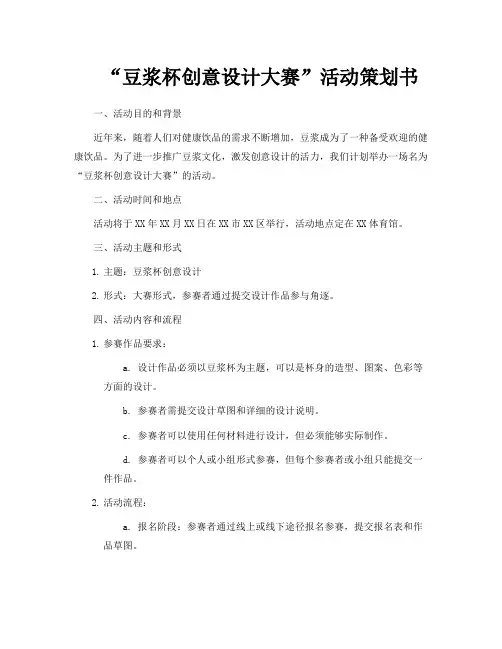 “豆浆杯创意设计大赛”活动策划书

一、活动目的和背景

近年来，随着人们对健康饮品的需求不断增加，豆浆成为了一种备受欢迎的健康饮品。为了进一步推广豆浆文化，激发创意设计的活力，我们计划举办一场名为“豆浆杯创意设计大赛”的活动。

二、活动时间和地点

活动将于XX年XX月XX日在XX市XX区举行，活动地点定在XX体育馆。

三、活动主题和形式

1. 主题：豆浆杯创意设计

2. 形式：大赛形式，参赛者通过提交设计作品参与角逐。

四、活动内容和流程

1. 参赛作品要求：

a. 设计作品必须以豆浆杯为主题，可以是杯身的造型、图案、色彩等方面的设计。

b. 参赛者需提交设计草图和详细的设计说明。

c. 参赛者可以使用任何材料进行设计，但必须能够实际制作。

d. 参赛者可以个人或小组形式参赛，但每个参赛者或小组只能提交一件作品。

2. 活动流程：

a. 报名阶段：参赛者通过线上或线下途径报名参赛，提交报名表和作品草图。